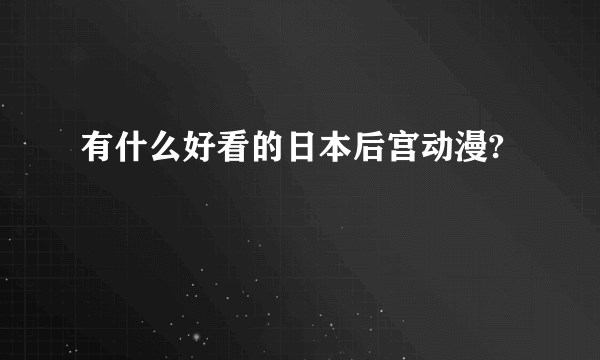 有什么好看的日本后宫动漫?